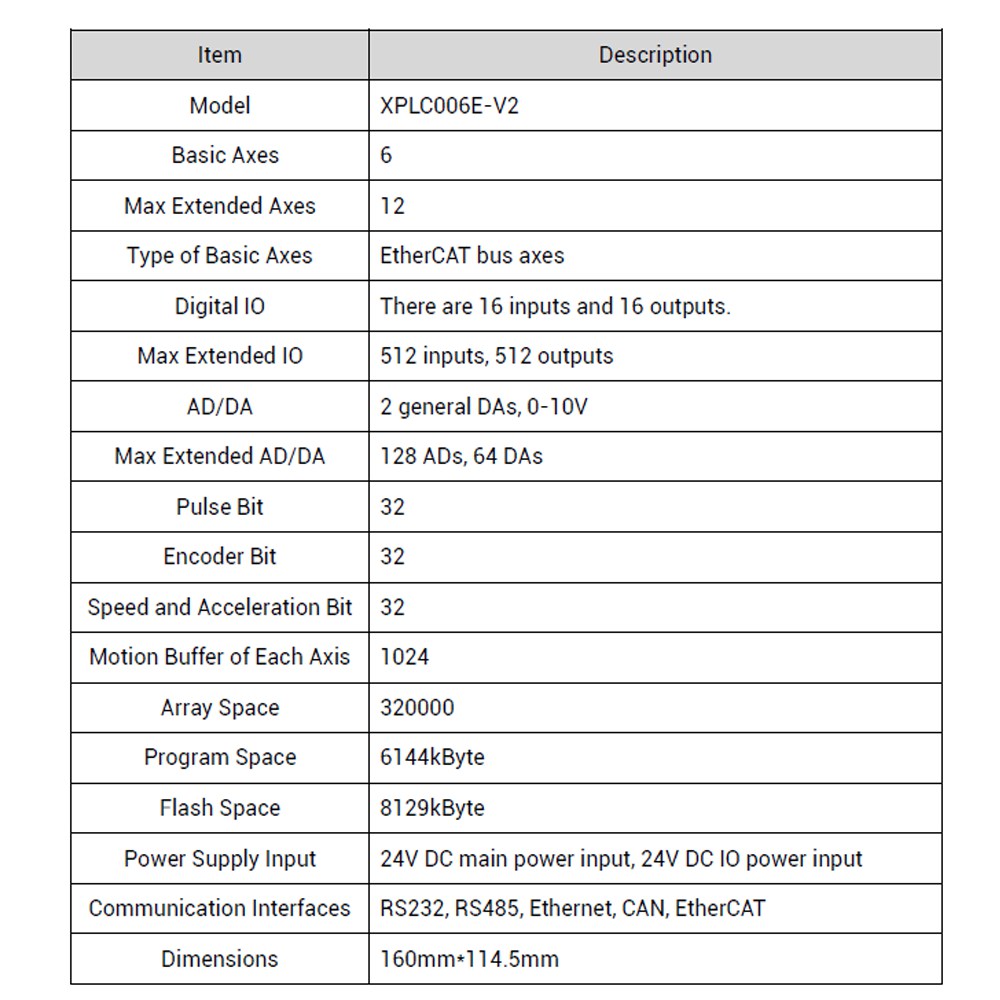 | Item | Description |
|---|---|
| Model | XPLC006E-V2 |
| Basic Axes | 6 |
| Max Extended Axes | 12 |
| Type of Basic Axes | EtherCAT bus axes |
| Digital IO | There are 16 inputs and 16 outputs. |
| Max Extended IO | 512 inputs, 512 outputs |
| AD/DA | 2 general DAs, 0-10V |
| Max Extended AD/DA | 128 ADs, 64 DAs |
| Pulse Bit | 32 |
| Encoder Bit | 32 |
| Speed and Acceleration Bit | 32 |
| Motion Buffer of Each Axis | 1024 |
| Array Space | 320000 |
| Program Space | 6144kByte |
| Flash Space | 8129kByte |
| Power Supply Input | 24V DC main power input, 24V DC IO power input |
| Communication Interfaces | RS232, RS485, Ethernet, CAN, EtherCAT |
| Dimensions | 160mm*114.5mm |